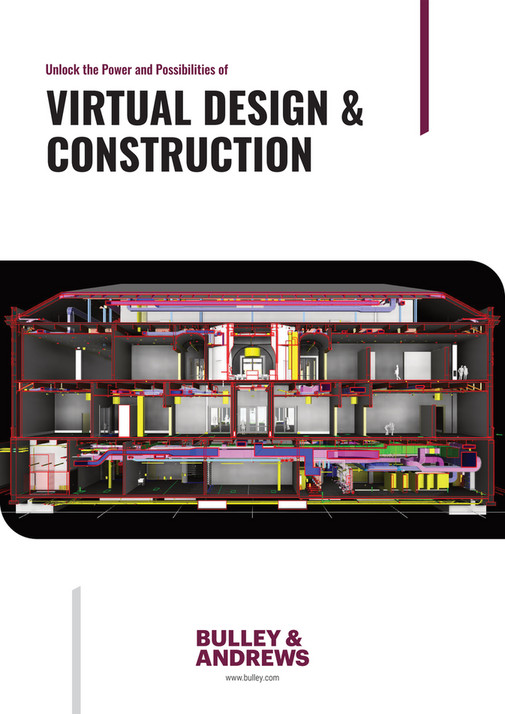 Unlock the Power and Possibilities of

VIRTUAL DESIGN & CONSTRUCTION

BULLEY & ANDREWS

www.bulley.com